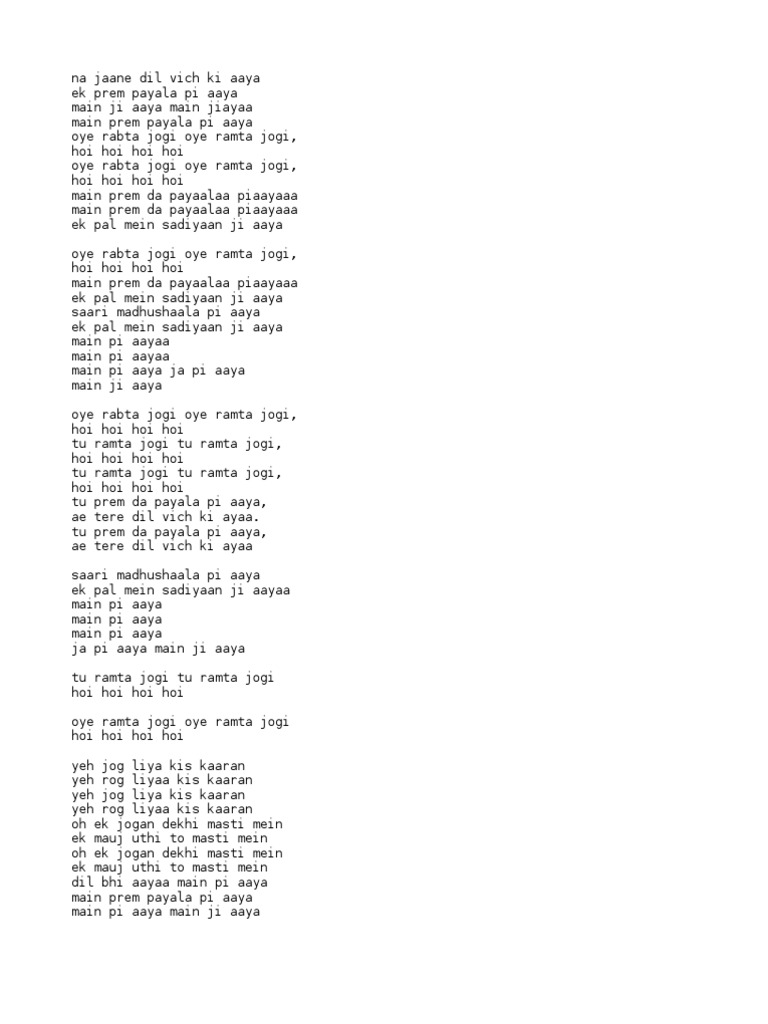 na jaane dil vich ki aaya
ek prem payala pi aaya
main ji aaya main jiayaa
main prem payala pi aaya
oye rabta jogi oye ramta jogi,
hoi hoi hoi hoi
oye rabta jogi oye ramta jogi,
hoi hoi hoi hoi
main prem da payaalaa piaayaaa
main prem da payaalaa piaayaaa
ek pal mein sadiyaan ji aaya

oye rabta jogi oye ramta jogi,
hoi hoi hoi hoi
main prem da payaalaa piaayaaa
ek pal mein sadiyaan ji aaya
saari madhushaala pi aaya
ek pal mein sadiyaan ji aaya
main pi aayaa
main pi aayaa
main pi aaya ja pi aaya
main ji aaya

oye rabta jogi oye ramta jogi,
hoi hoi hoi hoi
tu ramta jogi tu ramta jogi,
hoi hoi hoi hoi
tu ramta jogi tu ramta jogi,
hoi hoi hoi hoi
tu prem da payala pi aaya,
ae tere dil vich ki ayaa.
tu prem da payala pi aaya,
ae tere dil vich ki ayaa

saari madhushaala pi aaya
ek pal mein sadiyaan ji aayaa
main pi aaya
main pi aaya
main pi aaya
ja pi aaya main ji aaya

tu ramta jogi tu ramta jogi
hoi hoi hoi hoi

oye ramta jogi oye ramta jogi
hoi hoi hoi hoi

yeh jog liya kis kaaran
yeh rog liyaa kis kaaran
yeh jog liya kis kaaran
yeh rog liyaa kis kaaran
oh ek jogan dekhi masti mein
ek mauj uthi to masti mein
oh ek jogan dekhi masti mein
ek mauj uthi to masti mein
dil bhi aayaa main pi aaya
main prem payala pi aaya
main pi aaya main ji aaya